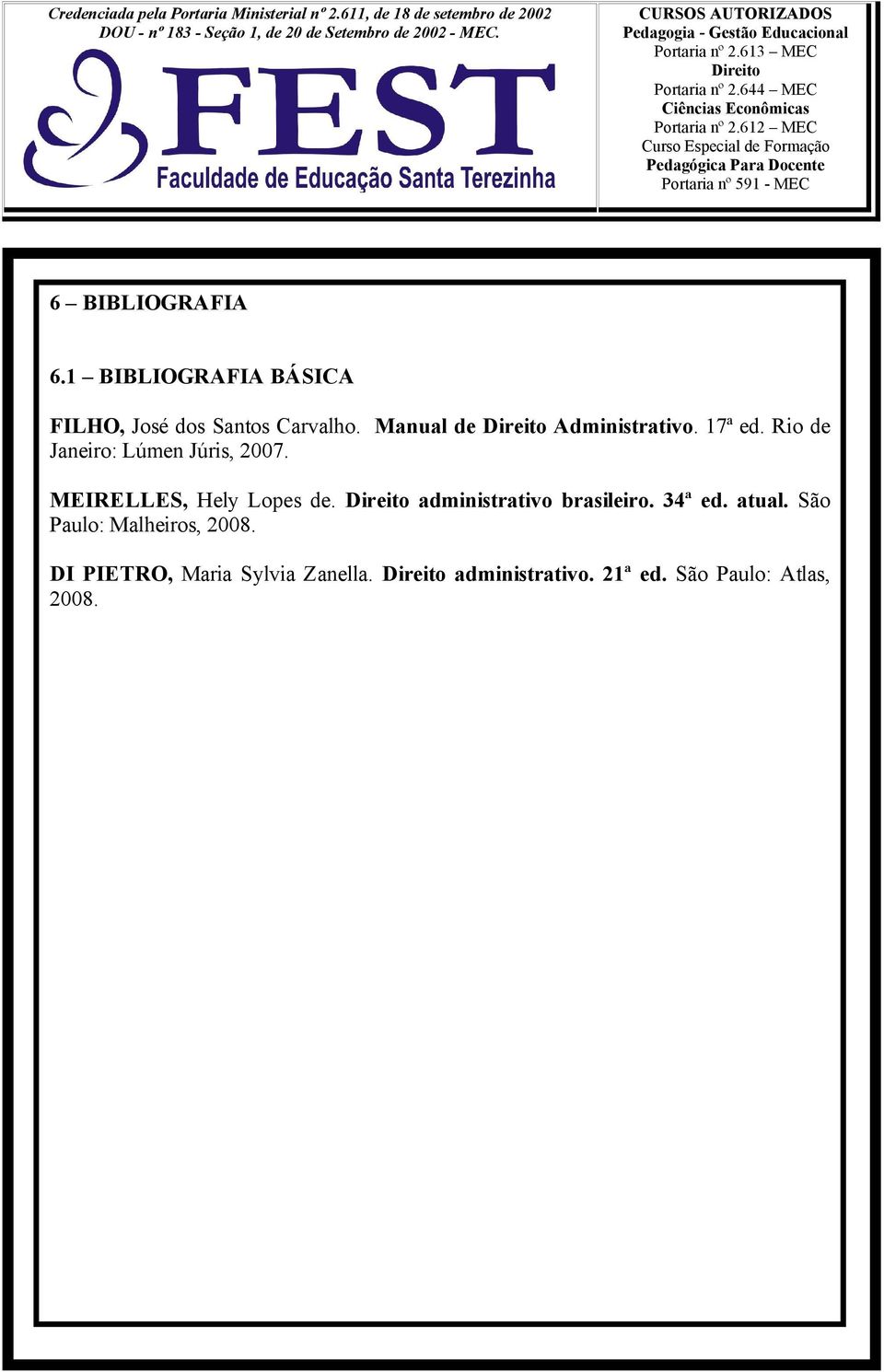 Credenciada pela Portaria Ministerial nº 2.611, de 18 de setembro de 2002
DOU - nº 183 - Seção 1, de 20 de Setembro de 2002 - MEC.

FEST
Faculdade de Educação Santa Terezinha

CURSOS AUTORIZADOS
Pedagogia - Gestão Educacional
Portaria nº 2.613 – MEC
Direito
Portaria nº 2.644 – MEC
Ciências Econômicas
Portaria nº 2.612 – MEC
Curso Especial de Formação
Pedagógica Para Docente
Portaria nº 591 - MEC

6 – BIBLIOGRAFIA

6.1 – BIBLIOGRAFIA BÁSICA

FILHO, José dos Santos Carvalho. Manual de Direito Administrativo. 17ª ed. Rio de Janeiro: Lúmen Júris, 2007.

MEIRELLES, Hely Lopes de. Direito administrativo brasileiro. 34ª ed. atual. São Paulo: Malheiros, 2008.

DI PIETRO, Maria Sylvia Zanella. Direito administrativo. 21ª ed. São Paulo: Atlas, 2008.